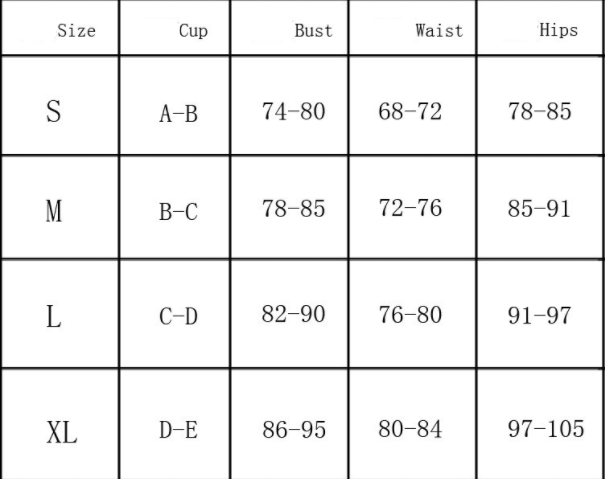 | Size | Cup | Bust | Waist | Hips |
|---|---|---|---|---|
| S | A-B | 74-80 | 68-72 | 78-85 |
| M | B-C | 78-85 | 72-76 | 85-91 |
| L | C-D | 82-90 | 76-80 | 91-97 |
| XL | D-E | 86-95 | 80-84 | 97-105 |